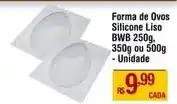 Forma de Ovos Silicone Liso BWB 250g, 350g ou 500g - Unidade

R$ 9,99 CADA